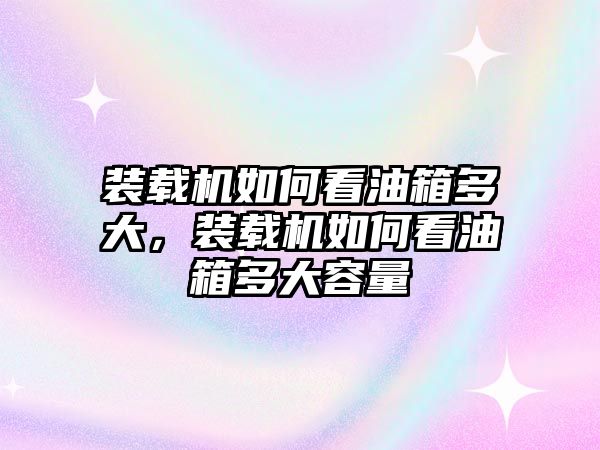 装载机如何看油箱多大，装载机如何看油箱多大容量